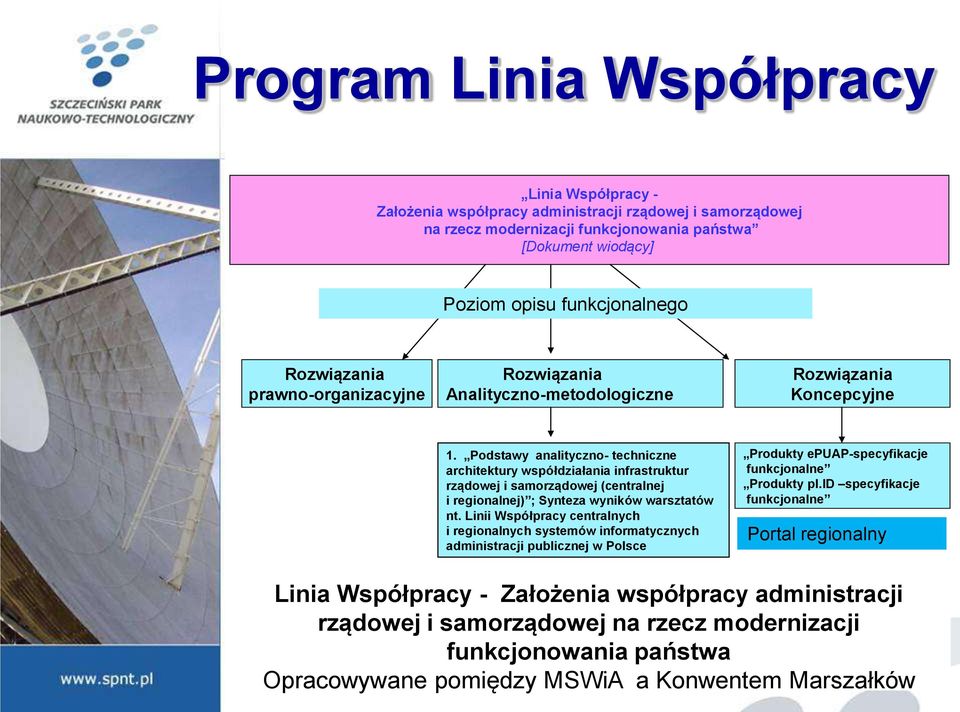 SZCZECIŃSKI PARK NAUKOWO-TECHNOLOGICZNY

Program Linia Współpracy

„Linia Współpracy - Założenia współpracy administracji rządowej i samorządowej na rzecz modernizacji funkcjonowania państwa” [Dokument wiodący]

Poziom opisu funkcjonalnego

Rozwiązania prawno-organizacyjne

Rozwiązania Analityczno-metodologiczne

Rozwiązania Koncepcyjne

1. „Podstawy analityczno- techniczne architektury współdziałania infrastruktur rządowej i samorządowej (centralnej i regionalnej)”; Synteza wyników warsztatów nt. Linii Współpracy centralnych i regionalnych systemów informatycznych administracji publicznej w Polsce

„Produkty ePUAP-specyfikacje funkcjonalne”
„Produkty pl.ID –specyfikacje funkcjonalne”

Portal regionalny

Linia Współpracy - Założenia współpracy administracji rządowej i samorządowej na rzecz modernizacji funkcjonowania państwa
Opracowywane pomiędzy MSWiA a Konwentem Marszałków

www.spnt.pl